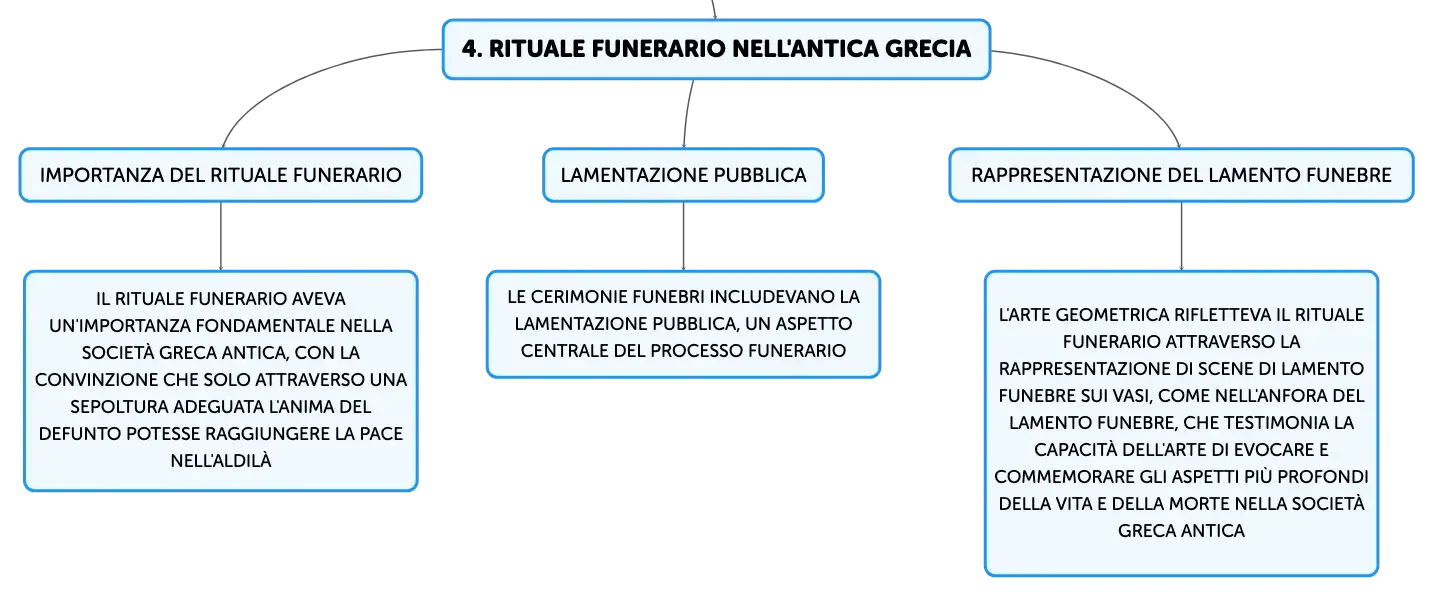 4. RITUALE FUNERARIO NELL'ANTICA GRECIA

IMPORTANZA DEL RITUALE FUNERARIO

IL RITUALE FUNERARIO AVEVA UN'IMPORTANZA FONDAMENTALE NELLA SOCIETÀ GRECA ANTICA, CON LA CONVINZIONE CHE SOLO ATTRAVERSO UNA SEPOLTURA ADEGUATA L'ANIMA DEL DEFUNTO POTESSE RAGGIUNGERE LA PACE NELL'ALDILÀ

LAMENTAZIONE PUBBLICA

LE CERIMONIE FUNEBRI INCLUDEVANO LA LAMENTAZIONE PUBBLICA, UN ASPETTO CENTRALE DEL PROCESSO FUNERARIO

RAPPRESENTAZIONE DEL LAMENTO FUNEBRE

L'ARTE GEOMETRICA RIFLETTEVA IL RITUALE FUNERARIO ATTRAVERSO LA RAPPRESENTAZIONE DI SCENE DI LAMENTO FUNEBRE SUI VASI, COME NELL'ANFORA DEL LAMENTO FUNEBRE, CHE TESTIMONIA LA CAPACITÀ DELL'ARTE DI EVOCARE E COMMEMORARE GLI ASPETTI PIÙ PROFONDI DELLA VITA E DELLA MORTE NELLA SOCIETÀ GRECA ANTICA